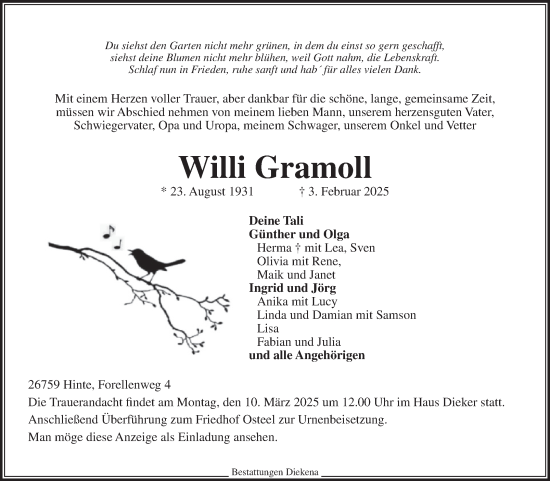 Du siehst den Garten nicht mehr grünen, in dem du einst so gern geschafft, siehst deine Blumen nicht mehr blühen, weil Gott nahm, die Lebenskraft. Schlaf nun in Frieden, ruhe sanft und hab´ für alles vielen Dank.

Mit einem Herzen voller Trauer, aber dankbar für die schöne, lange, gemeinsame Zeit, müssen wir Abschied nehmen von meinem lieben Mann, unserem herzensguten Vater, Schwiegervater, Opa und Uropa, meinem Schwager, unserem Onkel und Vetter

Willi Gramoll

* 23. August 1931 † 3. Februar 2025

Deine Tali
Günther und Olga
Herma † mit Lea, Sven
Olivia mit Rene,
Maik und Janet
Ingrid und Jörg
Anika mit Lucy
Linda und Damian mit Samson
Lisa
Fabian und Julia
und alle Angehörigen

26759 Hinte, Forellenweg 4
Die Trauerandacht findet am Montag, den 10. März 2025 um 12.00 Uhr im Haus Dieker statt.
Anschließend Überführung zum Friedhof Osteel zur Urnenbeisetzung.
Man möge diese Anzeige als Einladung ansehen.

Bestattungen Diekena